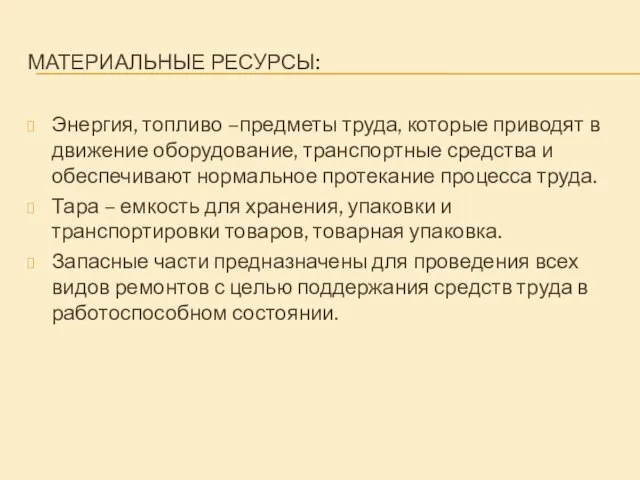 МАТЕРИАЛЬНЫЕ РЕСУРСЫ:

Энергия, топливо –предметы труда, которые приводят в движение оборудование, транспортные средства и обеспечивают нормальное протекание процесса труда.

Тара – емкость для хранения, упаковки и транспортировки товаров, товарная упаковка.

Запасные части предназначены для проведения всех видов ремонтов с целью поддержания средств труда в работоспособном состоянии.